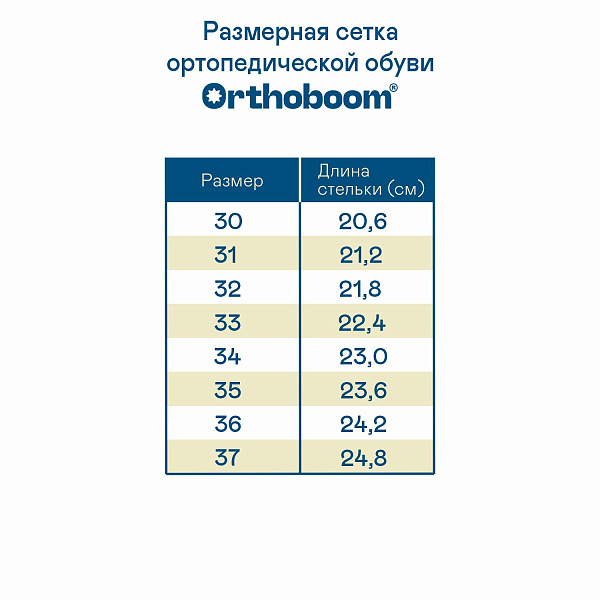 Размерная сетка ортопедической обуви

Orthoboom®

| Размер | Длина стельки (см) |
|---|---|
| 30 | 20,6 |
| 31 | 21,2 |
| 32 | 21,8 |
| 33 | 22,4 |
| 34 | 23,0 |
| 35 | 23,6 |
| 36 | 24,2 |
| 37 | 24,8 |